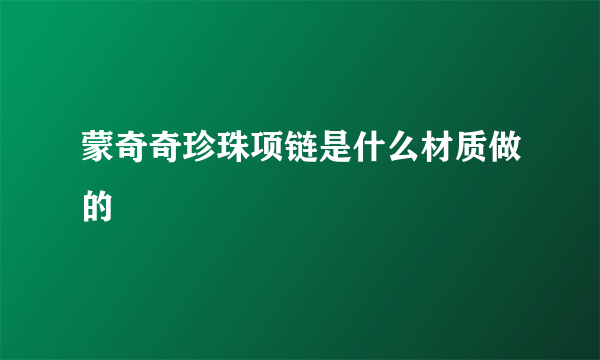 蒙奇奇珍珠项链是什么材质做的